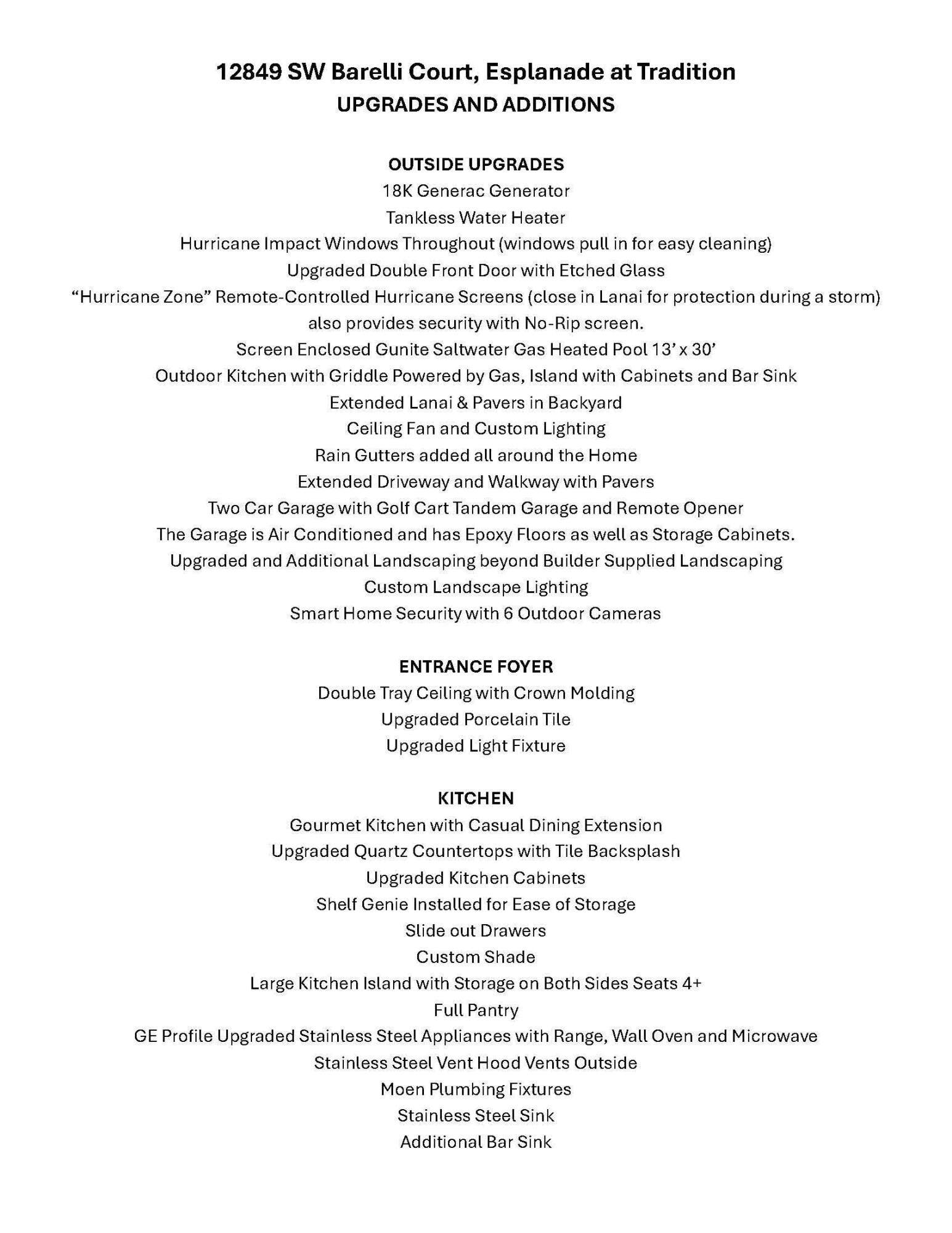 12849 SW Barelli Court, Esplanade at Tradition
UPGRADES AND ADDITIONS

OUTSIDE UPGRADES
18K Generac Generator
Tankless Water Heater
Hurricane Impact Windows Throughout (windows pull in for easy cleaning)
Upgraded Double Front Door with Etched Glass
"Hurricane Zone" Remote-Controlled Hurricane Screens (close in Lanai for protection during a storm)
also provides security with No-Rip screen.
Screen Enclosed Gunite Saltwater Gas Heated Pool 13' x 30'
Outdoor Kitchen with Griddle Powered by Gas, Island with Cabinets and Bar Sink
Extended Lanai & Pavers in Backyard
Ceiling Fan and Custom Lighting
Rain Gutters added all around the Home
Extended Driveway and Walkway with Pavers
Two Car Garage with Golf Cart Tandem Garage and Remote Opener
The Garage is Air Conditioned and has Epoxy Floors as well as Storage Cabinets.
Upgraded and Additional Landscaping beyond Builder Supplied Landscaping
Custom Landscape Lighting
Smart Home Security with 6 Outdoor Cameras

ENTRANCE FOYER
Double Tray Ceiling with Crown Molding
Upgraded Porcelain Tile
Upgraded Light Fixture

KITCHEN
Gourmet Kitchen with Casual Dining Extension
Upgraded Quartz Countertops with Tile Backsplash
Upgraded Kitchen Cabinets
Shelf Genie Installed for Ease of Storage
Slide out Drawers
Custom Shade
Large Kitchen Island with Storage on Both Sides Seats 4+
Full Pantry
GE Profile Upgraded Stainless Steel Appliances with Range, Wall Oven and Microwave
Stainless Steel Vent Hood Vents Outside
Moen Plumbing Fixtures
Stainless Steel Sink
Additional Bar Sink